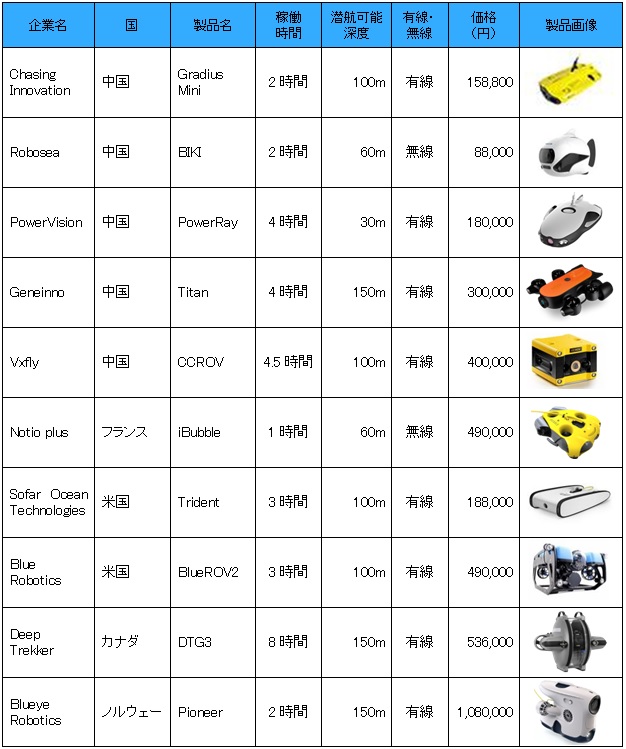 | 企業名 | 国 | 製品名 | 稼働時間 | 潜航可能深度 | 有線・無線 | 価格（円） | 製品画像 |
|---|---|---|---|---|---|---|---|
| Chasing Innovation | 中国 | Gradius Mini | 2 時間 | 100m | 有線 | 158,800 | |
| Robosea | 中国 | BIKI | 2 時間 | 60m | 無線 | 88,000 | |
| PowerVision | 中国 | PowerRay | 4 時間 | 30m | 有線 | 180,000 | |
| Geneinno | 中国 | Titan | 4 時間 | 150m | 有線 | 300,000 | |
| Vxfly | 中国 | CCROV | 4.5 時間 | 100m | 有線 | 400,000 | |
| Notio plus | フランス | iBubble | 1 時間 | 60m | 無線 | 490,000 | |
| Sofar Ocean Technologies | 米国 | Trident | 3 時間 | 100m | 有線 | 188,000 | |
| Blue Robotics | 米国 | BlueROV2 | 3 時間 | 100m | 有線 | 490,000 | |
| Deep Trekker | カナダ | DTG3 | 8 時間 | 150m | 有線 | 536,000 | |
| Blueye Robotics | ノルウェー | Pioneer | 2 時間 | 150m | 有線 | 1,080,000 | |